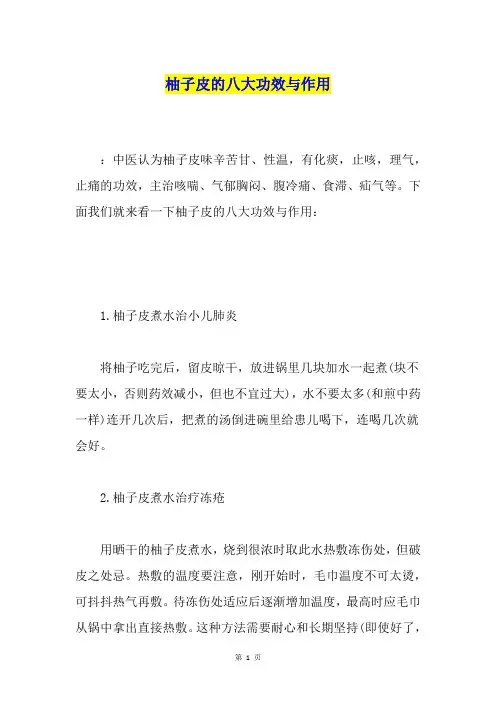 柚子皮的八大功效与作用

：中医认为柚子皮味辛苦甘、性温，有化痰，止咳，理气，止痛的功效，主治咳喘、气郁胸闷、腹冷痛、食滞、疝气等。下面我们就来看一下柚子皮的八大功效与作用：

1.柚子皮煮水治小儿肺炎

将柚子吃完后，留皮晾干，放进锅里几块加水一起煮(块不要太小，否则药效减小，但也不宜过大)，水不要太多(和煎中药一样)连开几次后，把煮的汤倒进碗里给患儿喝下，连喝几次就会好。

2.柚子皮煮水治疗冻疮

用晒干的柚子皮煮水，烧到很浓时取此水热敷冻伤处，但破皮之处忌。热敷的温度要注意，刚开始时，毛巾温度不可太烫，可抖抖热气再敷。待冻伤处适应后逐渐增加温度，最高时应毛巾从锅中拿出直接热敷。这种方法需要耐心和长期坚持(即使好了，

第 1 页